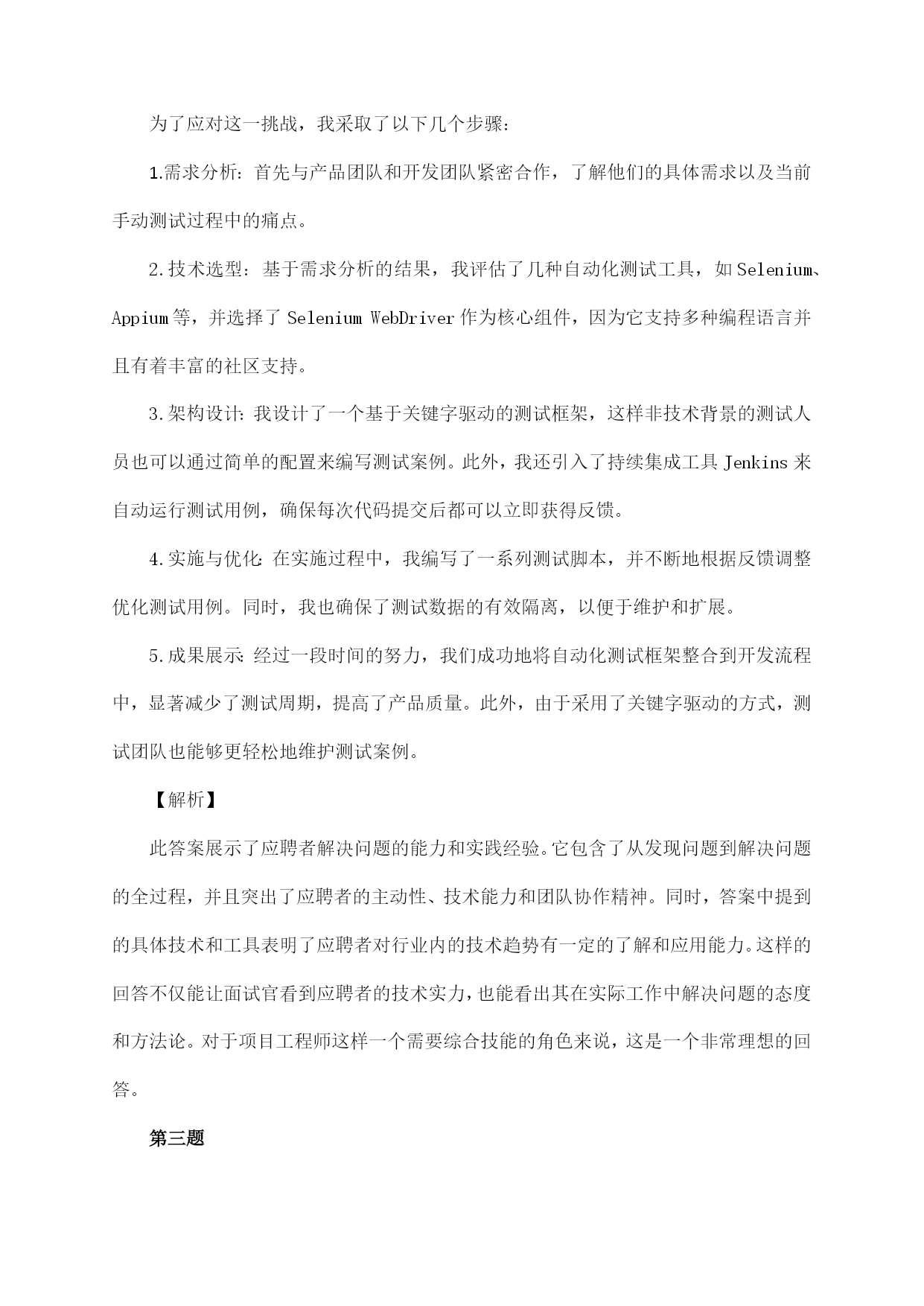 为了应对这一挑战，我采取了以下几个步骤：

1.需求分析：首先与产品团队和开发团队紧密合作，了解他们的具体需求以及当前手动测试过程中的痛点。

2.技术选型：基于需求分析的结果，我评估了几种自动化测试工具，如Selenium、Appium等，并选择了Selenium WebDriver作为核心组件，因为它支持多种编程语言并且有着丰富的社区支持。

3.架构设计：我设计了一个基于关键字驱动的测试框架，这样非技术背景的测试人员也可以通过简单的配置来编写测试案例。此外，我还引入了持续集成工具Jenkins来自动运行测试用例，确保每次代码提交后都可以立即获得反馈。

4.实施与优化：在实施过程中，我编写了一系列测试脚本，并不断地根据反馈调整优化测试用例。同时，我也确保了测试数据的有效隔离，以便于维护和扩展。

5.成果展示：经过一段时间的努力，我们成功地将自动化测试框架整合到开发流程中，显著减少了测试周期，提高了产品质量。此外，由于采用了关键字驱动的方式，测试团队也能够更轻松地维护测试案例。

【解析】

此答案展示了应聘者解决问题的能力和实践经验。它包含了从发现问题到解决问题的全过程，并且突出了应聘者的主动性、技术能力和团队协作精神。同时，答案中提到的具体技术和工具表明了应聘者对行业内的技术趋势有一定的了解和应用能力。这样的回答不仅能让面试官看到应聘者的技术实力，也能看出其在实际工作中解决问题的态度和方法论。对于项目工程师这样一个需要综合技能的角色来说，这是一个非常理想的回答。

第三题